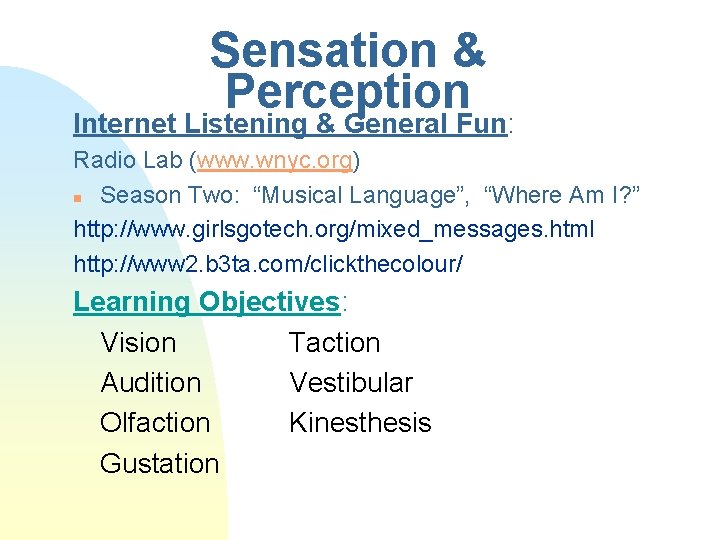 Sensation & Perception

Internet Listening & General Fun:

Radio Lab (www.wnyc.org)

Season Two: “Musical Language”, “Where Am I?”

http://www.girlsgotech.org/mixed_messages.html

http://www2.b3ta.com/clickthecolour/

Learning Objectives:

Vision
Audition
Olfaction
Gustation

Taction
Vestibular
Kinesthesis